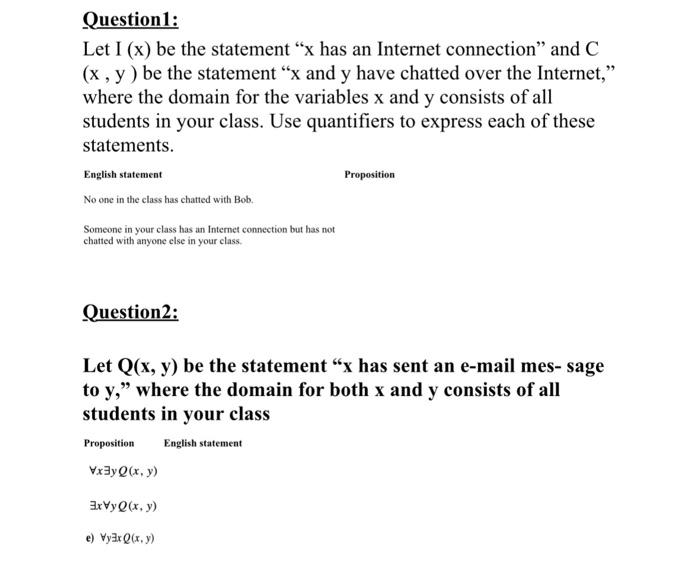 Question1:

Let I (x) be the statement “x has an Internet connection” and C (x , y ) be the statement “x and y have chatted over the Internet,” where the domain for the variables x and y consists of all students in your class. Use quantifiers to express each of these statements.

| English statement | Proposition |
|---|---|
| No one in the class has chatted with Bob. | |
| Someone in your class has an Internet connection but has not chatted with anyone else in your class. | |

Question2:

Let Q(x, y) be the statement “x has sent an e-mail mes- sage to y,” where the domain for both x and y consists of all students in your class

| Proposition | English statement |
|---|---|
| $\forall x \exists y Q(x, y)$ | |
| $\exists x \forall y Q(x, y)$ | |
| e) $\forall y \exists x Q(x, y)$ | |